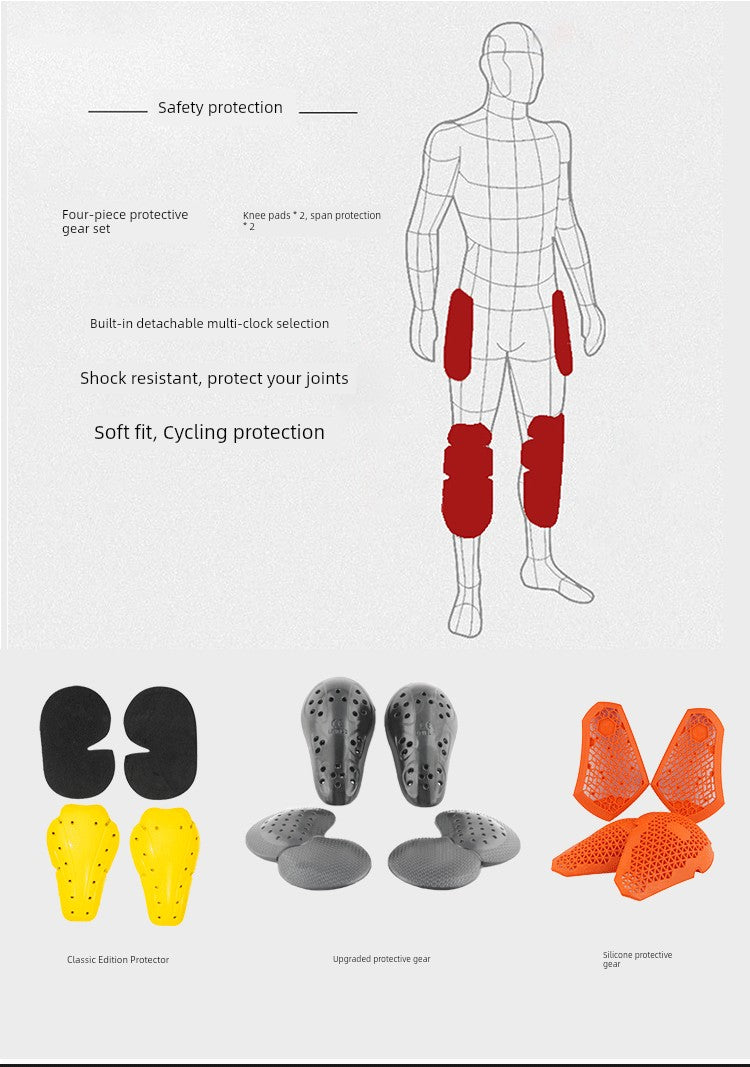 Safety protection

Four-piece protective gear set

Knee pads * 2, span protection * 2

Built-in detachable multi-clock selection

Shock resistant, protect your joints

Soft fit, Cycling protection

Classic Edition Protector

Upgraded protective gear

Silicone protective gear